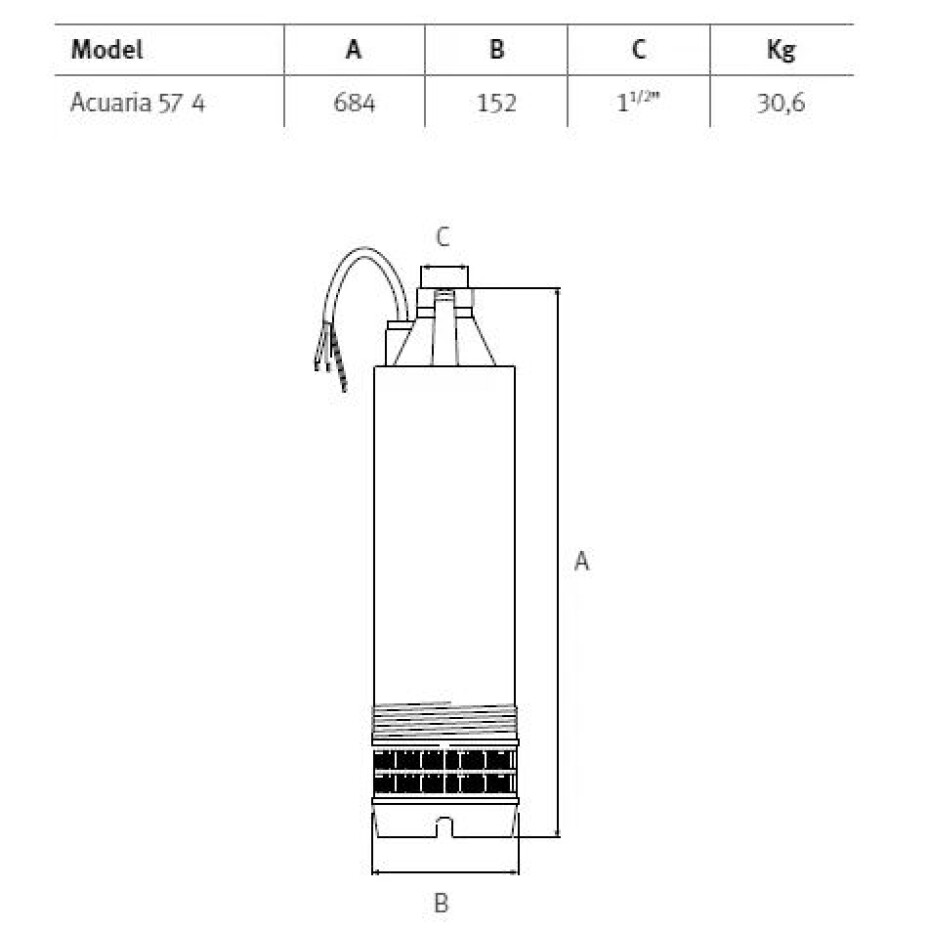 | Model | A | B | C | Kg |
|---|---|---|---|---|
| Acuaria 57 4 | 684 | 152 | $1^{1/2"}$ | 30,6 |

C

A

B